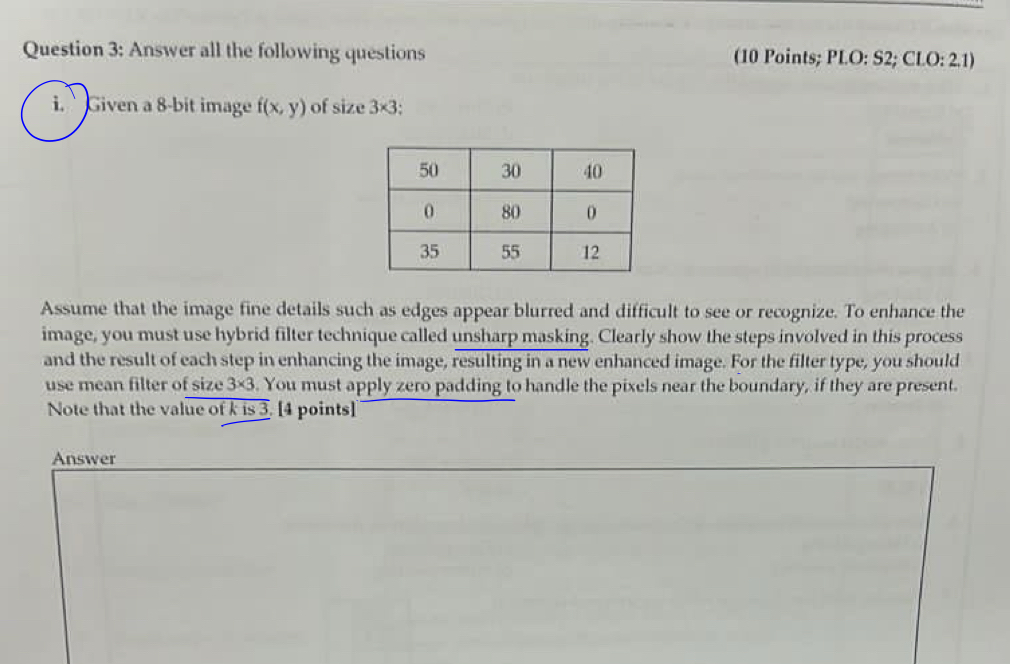 Question 3: Answer all the following questions (10 Points; PLO: S2; CLO: 2.1)

i. Given a 8-bit image f(x, y) of size 3×3:

| 50 | 30 | 40 |
|---|---|---|
| 0 | 80 | 0 |
| 35 | 55 | 12 |

Assume that the image fine details such as edges appear blurred and difficult to see or recognize. To enhance the image, you must use hybrid filter technique called unsharp masking. Clearly show the steps involved in this process and the result of each step in enhancing the image, resulting in a new enhanced image. For the filter type, you should use mean filter of size 3×3. You must apply zero padding to handle the pixels near the boundary, if they are present. Note that the value of $k$ is 3. [4 points]

Answer